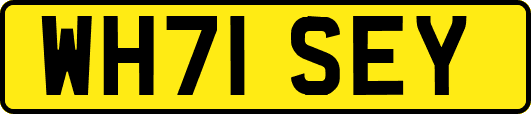 WH71 SEY